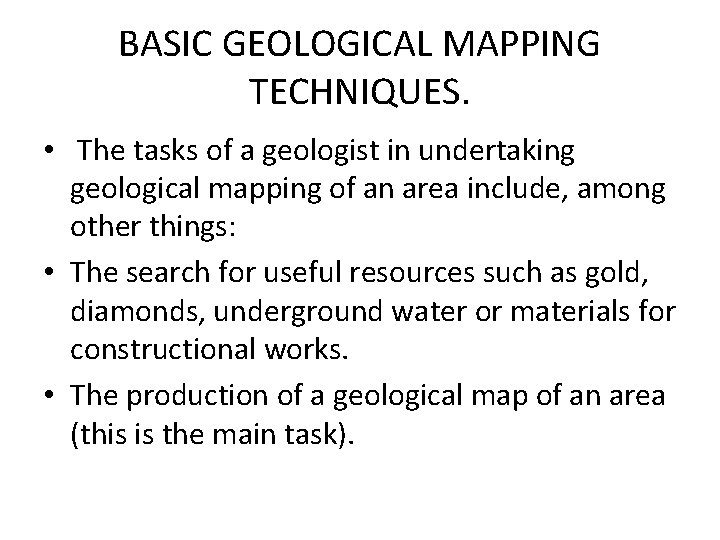 BASIC GEOLOGICAL MAPPING TECHNIQUES.

• The tasks of a geologist in undertaking geological mapping of an area include, among other things:
• The search for useful resources such as gold, diamonds, underground water or materials for constructional works.
• The production of a geological map of an area (this is the main task).